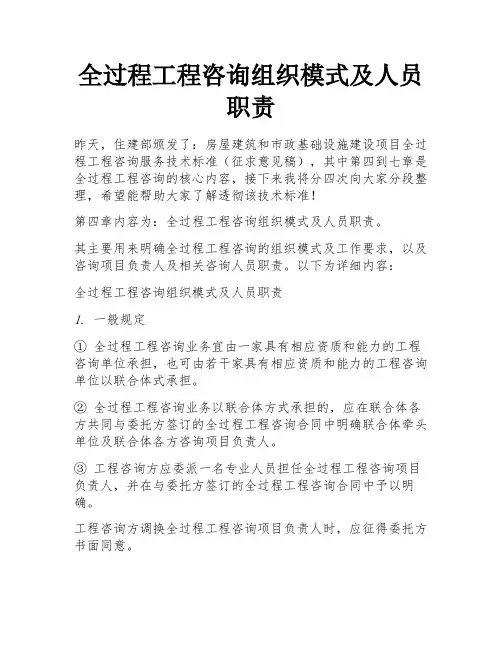 全过程工程咨询组织模式及人员职责

昨天，住建部颁发了：房屋建筑和市政基础设施建设项目全过程工程咨询服务技术标准（征求意见稿），其中第四到七章是全过程工程咨询的核心内容，接下来我将分四次向大家分段整理，希望能帮助大家了解透彻该技术标准！

第四章内容为：全过程工程咨询组织模式及人员职责。

其主要用来明确全过程工程咨询的组织模式及工作要求，以及咨询项目负责人及相关咨询人员职责。以下为详细内容：

全过程工程咨询组织模式及人员职责

1. 一般规定

① 全过程工程咨询业务宜由一家具有相应资质和能力的工程咨询单位承担，也可由若干家具有相应资质和能力的工程咨询单位以联合体式承担。

② 全过程工程咨询业务以联合体方式承担的，应在联合体各方共同与委托方签订的全过程工程咨询合同中明确联合体牵头单位及联合体各方咨询项目负责人。

③ 工程咨询方应委派一名专业人员担任全过程工程咨询项目负责人，并在与委托方签订的全过程工程咨询合同中予以明确。

工程咨询方调换全过程工程咨询项目负责人时，应征得委托方书面同意。